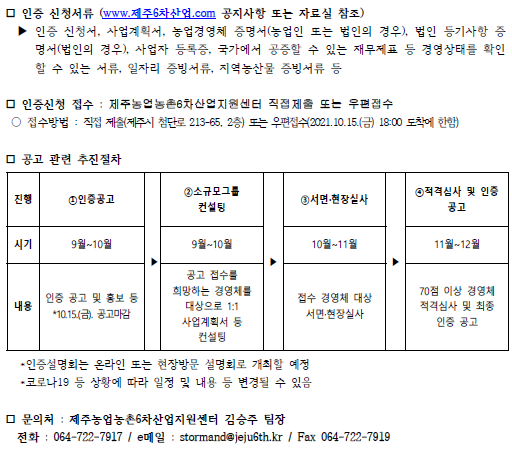 □ 인증 신청서류 (www.제주6차산업.com 공지사항 또는 자료실 참조)

▶ 인증 신청서, 사업계획서, 농업경영체 증명서(농업인 또는 법인의 경우), 법인 등기사항 증명서(법인의 경우), 사업자 등록증, 국가에서 공증할 수 있는 재무제표 등 경영상태를 확인할 수 있는 서류, 일자리 증빙서류, 지역농산물 증빙서류 등

□ 인증신청 접수 : 제주농업농촌6차산업지원센터 직접제출 또는 우편접수

○ 접수방법 : 직접 제출(제주시 첨단로 213-65, 2층) 또는 우편접수(2021.10.15.(금) 18:00 도착에 한함)

□ 공고 관련 추진절차

| 진행 | ①인증공고 | | ②소규모그룹 컨설팅 | | ③서면·현장실사 | | ④적격심사 및 인증 공고 |
|---|---|---|---|---|---|---|---|
| 시기 | 9월~10월 | ▶ | 9월~10월 | ▶ | 10월~11월 | ▶ | 11월~12월 |
| 내용 | 인증 공고 및 홍보 등 *10.15.(금). 공고마감 | | 공고 접수를 희망하는 경영체를 대상으로 1:1 사업계획서 등 컨설팅 | | 접수 경영체 대상 서면·현장실사 | | 70점 이상 경영체 적격심사 및 최종 인증 공고 |

*인증설명회는 온라인 또는 현장방문 설명회로 개최할 예정
*코로나19 등 상황에 따라 일정 및 내용 등 변경될 수 있음

□ 문의처 : 제주농업농촌6차산업지원센터 김승주 팀장
전화 : 064-722-7917 / e메일 : stormand@jeju6th.kr / Fax 064-722-7919